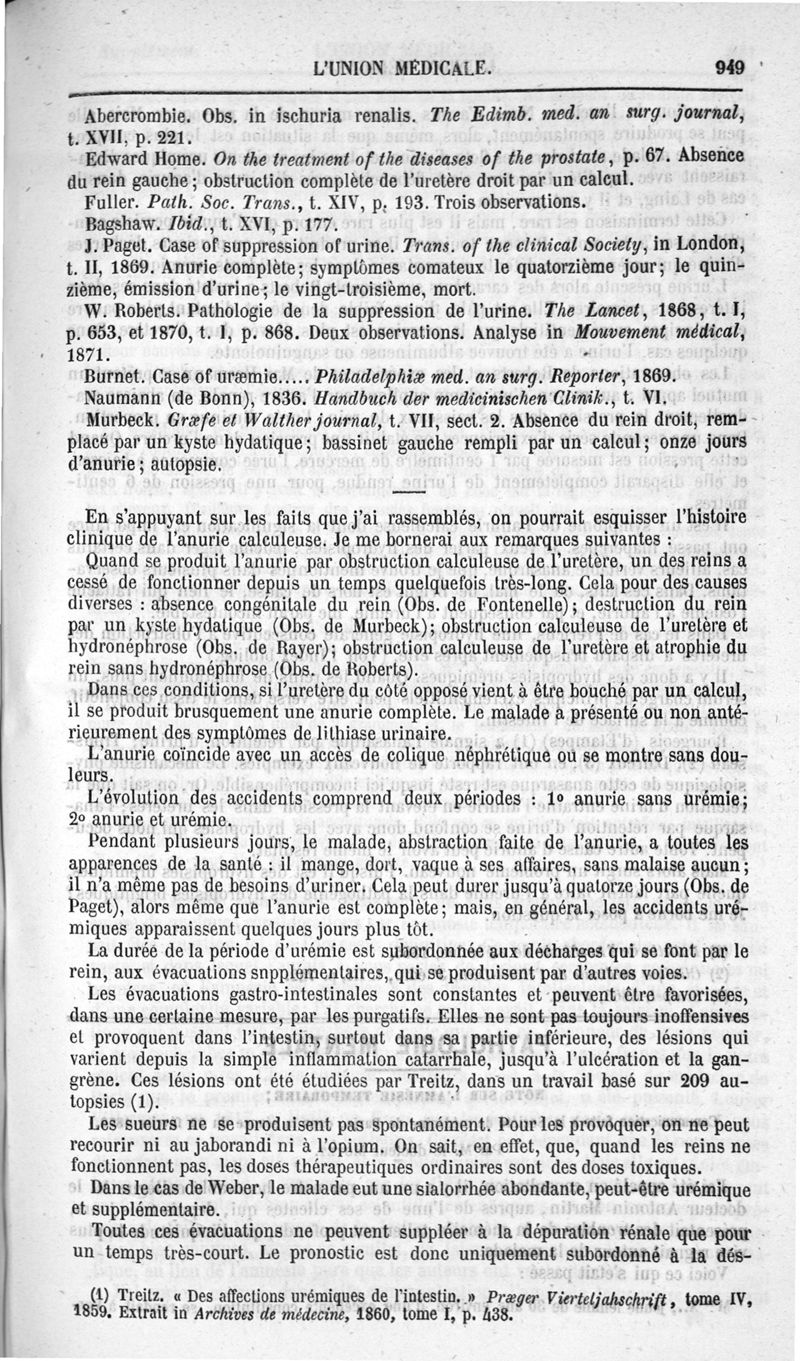 L'UNION MÉDICALE. 949

Abercrombie. Obs. in ischuria renalis. The Edimb. med. an surg. journal, t. XVII, p. 221.

Edward Home. On the treatment of the diseases of the prostate, p. 67. Absence du rein gauche; obstruction complète de l'uretère droit par un calcul.

Fuller. Path. Soc. Trans., t. XIV, p. 193. Trois observations.

Bagshaw. Ibid., t. XVI, p. 177.

J. Paget. Case of suppression of urine. Trans. of the clinical Society, in London, t. II, 1869. Anurie complète; symptômes comateux le quatorzième jour; le quinzième, émission d'urine; le vingt-troisième, mort.

W. Roberts. Pathologie de la suppression de l'urine. The Lancet, 1868, t. I, p. 653, et 1870, t. I, p. 868. Deux observations. Analyse in Mouvement médical, 1871.

Burnet. Case of uræmie..... Philadelphiæ med. an surg. Reporter, 1869.

Naumann (de Bonn), 1836. Handbuch der medicinischen Clinik., t. VI.

Murbeck. Græfe et Walther journal, t. VII, sect. 2. Absence du rein droit, remplacé par un kyste hydatique; bassinet gauche rempli par un calcul; onze jours d'anurie; autopsie.

En s'appuyant sur les faits que j'ai rassemblés, on pourrait esquisser l'histoire clinique de l'anurie calculeuse. Je me bornerai aux remarques suivantes :

Quand se produit l'anurie par obstruction calculeuse de l'uretère, un des reins a cessé de fonctionner depuis un temps quelquefois très-long. Cela pour des causes diverses : absence congénitale du rein (Obs. de Fontenelle); destruction du rein par un kyste hydatique (Obs. de Murbeck); obstruction calculeuse de l'uretère et hydronéphrose (Obs. de Rayer); obstruction calculeuse de l'uretère et atrophie du rein sans hydronéphrose (Obs. de Roberts).

Dans ces conditions, si l'uretère du côté opposé vient à être bouché par un calcul, il se produit brusquement une anurie complète. Le malade a présenté ou non antérieurement des symptômes de lithiase urinaire.

L'anurie coïncide avec un accès de colique néphrétique ou se montre sans douleurs.

L'évolution des accidents comprend deux périodes : 1° anurie sans urémie; 2° anurie et urémie.

Pendant plusieurs jours, le malade, abstraction faite de l'anurie, a toutes les apparences de la santé : il mange, dort, vaque à ses affaires, sans malaise aucun; il n'a même pas de besoins d'uriner. Cela peut durer jusqu'à quatorze jours (Obs. de Paget), alors même que l'anurie est complète; mais, en général, les accidents urémiques apparaissent quelques jours plus tôt.

La durée de la période d'urémie est subordonnée aux décharges qui se font par le rein, aux évacuations snpplémentaires, qui se produisent par d'autres voies.

Les évacuations gastro-intestinales sont constantes et peuvent être favorisées, dans une certaine mesure, par les purgatifs. Elles ne sont pas toujours inoffensives et provoquent dans l'intestin, surtout dans sa partie inférieure, des lésions qui varient depuis la simple inflammation catarrhale, jusqu'à l'ulcération et la gangrène. Ces lésions ont été étudiées par Treitz, dans un travail basé sur 209 autopsies (1).

Les sueurs ne se produisent pas spontanément. Pour les provoquer, on ne peut recourir ni au jaborandi ni à l'opium. On sait, en effet, que, quand les reins ne fonctionnent pas, les doses thérapeutiques ordinaires sont des doses toxiques.

Dans le cas de Weber, le malade eut une sialorrhée abondante, peut-être urémique et supplémentaire.

Toutes ces évacuations ne peuvent suppléer à la dépuration rénale que pour un temps très-court. Le pronostic est donc uniquement subordonné à la dés-

(1) Treitz. « Des affections urémiques de l'intestin. » Præger Vierteljahschrift, tome IV, 1859. Extrait in Archives de médecine, 1860, tome I, p. 438.